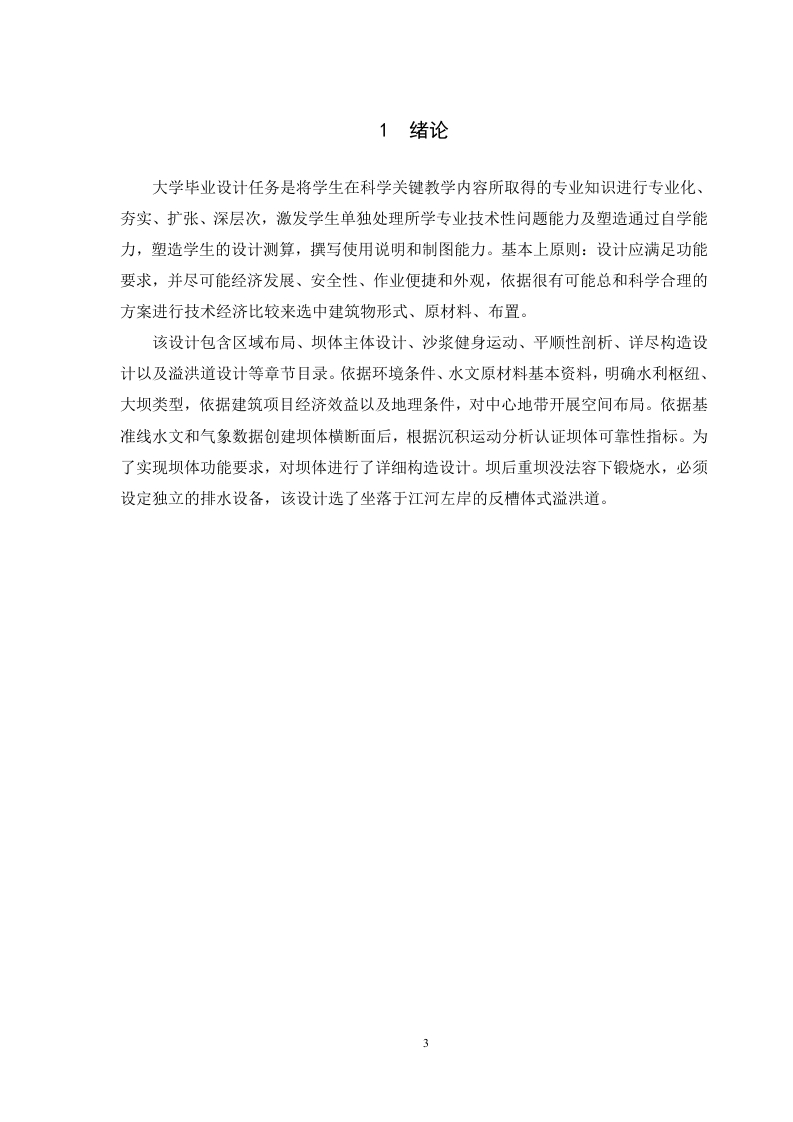 1 绪论

大学毕业设计任务是将学生在科学关键教学内容所取得的专业知识进行专业化、夯实、扩张、深层次，激发学生单独处理所学专业技术性问题能力及塑造通过自学能力，塑造学生的设计测算，撰写使用说明和制图能力。基本上原则：设计应满足功能要求，并尽可能经济发展、安全性、作业便捷和外观，依据很有可能总和科学合理的方案进行技术经济比较来选中建筑物形式、原材料、布置。

该设计包含区域布局、坝体主体设计、沙浆健身运动、平顺性剖析、详尽构造设计以及溢洪道设计等章节目录。依据环境条件、水文原材料基本资料，明确水利枢纽、大坝类型，依据建筑项目经济效益以及地理条件，对中心地带开展空间布局。依据基准线水文和气象数据创建坝体横断面后，根据沉积运动分析认证坝体可靠性指标。为了实现坝体功能要求，对坝体进行了详细构造设计。坝后重坝没法容下锻烧水，必须设定独立的排水设备，该设计选了坐落于江河左岸的反槽体式溢洪道。

3